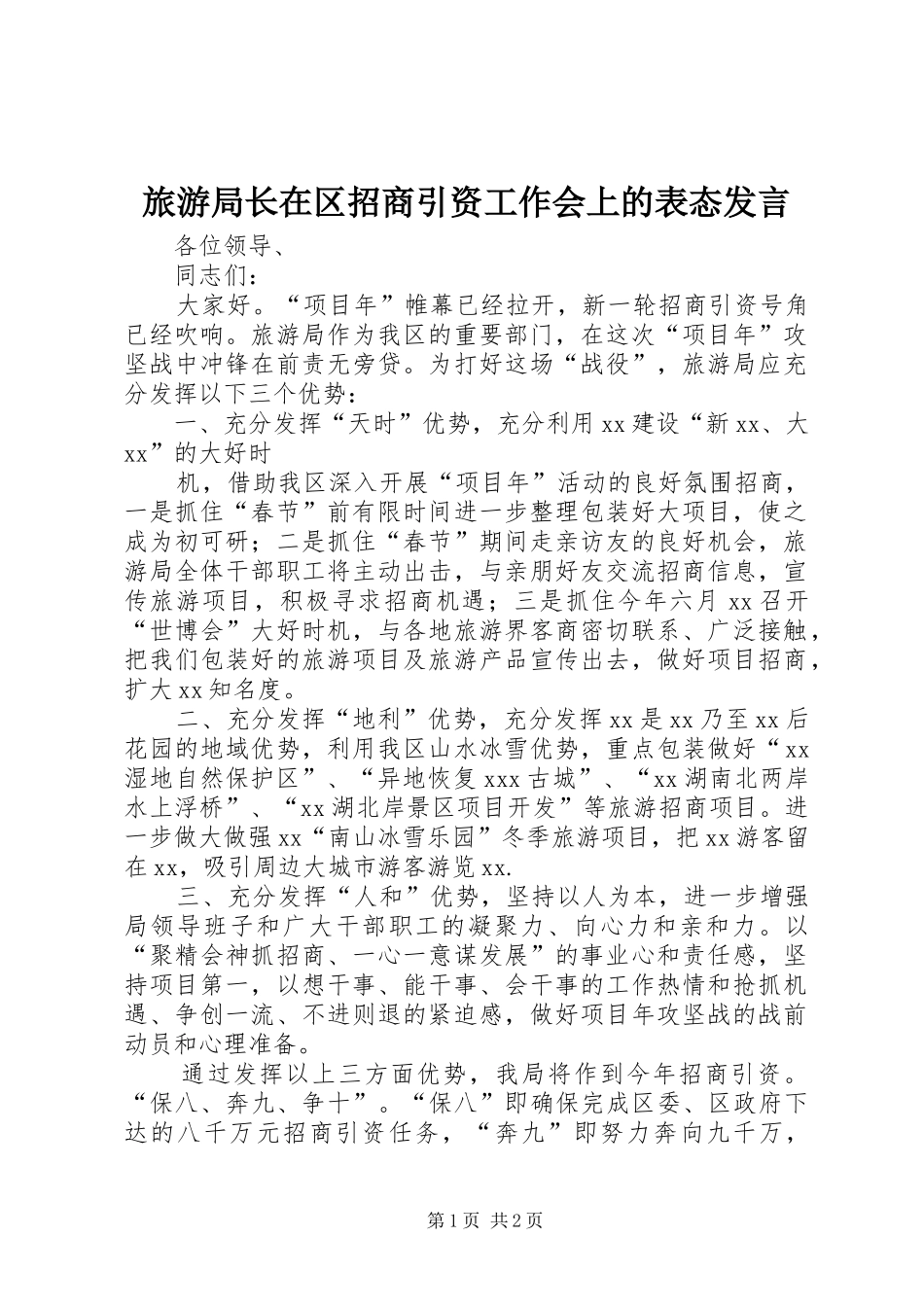 旅游局长在区招商引资工作会上的表态发言

各位领导、

同志们：

大家好。“项目年”帷幕已经拉开，新一轮招商引资号角已经吹响。旅游局作为我区的重要部门，在这次“项目年”攻坚战中冲锋在前责无旁贷。为打好这场“战役”，旅游局应充分发挥以下三个优势：

一、充分发挥“天时”优势，充分利用xx建设“新xx、大xx”的大好时

机，借助我区深入开展“项目年”活动的良好氛围招商，一是抓住“春节”前有限时间进一步整理包装好大项目，使之成为初可研；二是抓住“春节”期间走亲访友的良好机会，旅游局全体干部职工将主动出击，与亲朋好友交流招商信息，宣传旅游项目，积极寻求招商机遇；三是抓住今年六月xx召开“世博会”大好时机，与各地旅游界客商密切联系、广泛接触，把我们包装好的旅游项目及旅游产品宣传出去，做好项目招商，扩大xx知名度。

二、充分发挥“地利”优势，充分发挥xx是xx乃至xx后花园的地域优势，利用我区山水冰雪优势，重点包装做好“xx湿地自然保护区”、“异地恢复xxx古城”、“xx湖南北两岸水上浮桥”、“xx湖北岸景区项目开发”等旅游招商项目。进一步做大做强xx“南山冰雪乐园”冬季旅游项目，把xx游客留在xx，吸引周边大城市游客游览xx.

三、充分发挥“人和”优势，坚持以人为本，进一步增强局领导班子和广大干部职工的凝聚力、向心力和亲和力。以“聚精会神抓招商、一心一意谋发展”的事业心和责任感，坚持项目第一，以想干事、能干事、会干事的工作热情和抢抓机遇、争创一流、不进则退的紧迫感，做好项目年攻坚战的战前动员和心理准备。

通过发挥以上三方面优势，我局将作到今年招商引资。“保八、奔九、争十”。“保八”即确保完成区委、区政府下达的八千万元招商引资任务，“奔九”即努力奔向九千万，

第1页 共2页